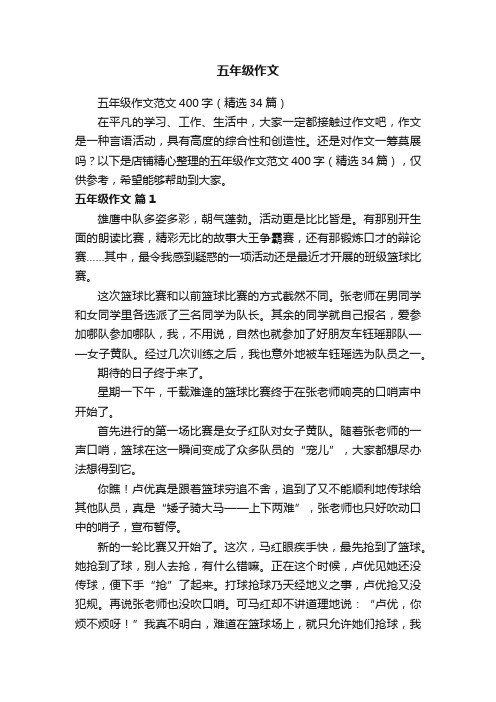 五年级作文

五年级作文范文400字（精选34篇）

在平凡的学习、工作、生活中，大家一定都接触过作文吧，作文是一种言语活动，具有高度的综合性和创造性。还是对作文一筹莫展吗？以下是店铺精心整理的五年级作文范文400字（精选34篇），仅供参考，希望能够帮助到大家。

五年级作文 篇1

雄鹰中队多姿多彩，朝气蓬勃。活动更是比比皆是。有那别开生面的朗读比赛，精彩无比的故事大王争霸赛，还有那锻炼口才的辩论赛……其中，最令我感到疑惑的一项活动还是最近才开展的班级篮球比赛。

这次篮球比赛和以前篮球比赛的方式截然不同。张老师在男同学和女同学里各选派了三名同学为队长。其余的同学就自己报名，爱参加哪队参加哪队，我，不用说，自然也就参加了好朋友车钰瑶那队——女子黄队。经过几次训练之后，我也意外地被车钰瑶选为队员之一。

期待的日子终于来了。

星期一下午，千载难逢的篮球比赛终于在张老师响亮的口哨声中开始了。

首先进行的第一场比赛是女子红队对女子黄队。随着张老师的一声口哨，篮球在这一瞬间变成了众多队员的“宠儿”，大家都想尽办法想得到它。

你瞧！卢优真是跟着篮球穷追不舍，追到了又不能顺利地传球给其他队员，真是“矮子骑大马——上下两难”，张老师也只好吹动口中的哨子，宣布暂停。

新的一轮比赛又开始了。这次，马红眼疾手快，最先抢到了篮球。她抢到了球，别人去抢，有什么错嘛。正在这个时候，卢优见她还没传球，便下手“抢”了起来。打球抢球乃天经地义之事，卢优抢又没犯规。再说张老师也没吹口哨。可马红却不讲道理地说：“卢优，你烦不烦呀！”我真不明白，难道在篮球场上，就只允许她们抢球，我